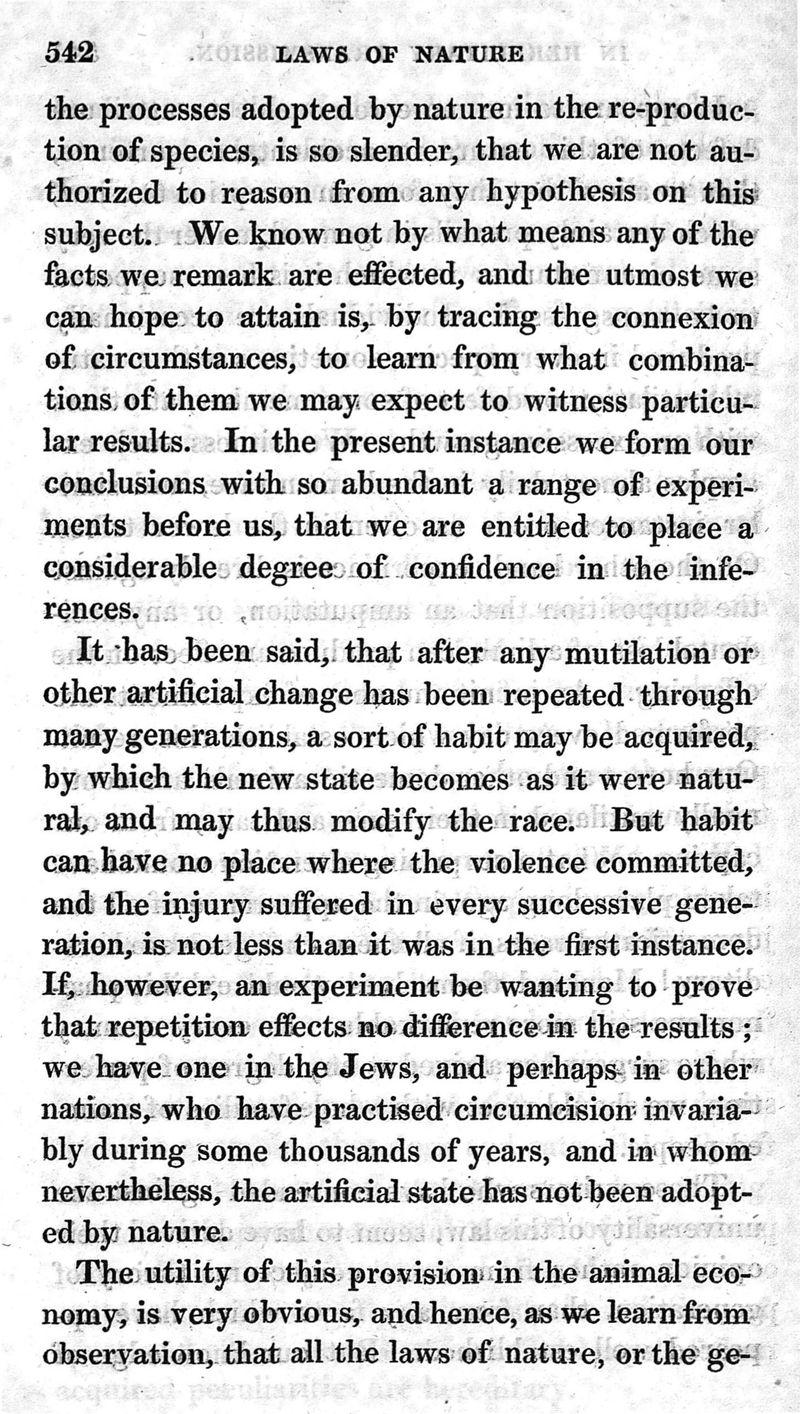 542 LAWS OF NATURE

the processes adopted by nature in the re-production of species, is so slender, that we are not authorized to reason from any hypothesis on this subject. We know not by what means any of the facts we remark are effected, and the utmost we can hope to attain is, by tracing the connexion of circumstances, to learn from what combinations of them we may expect to witness particular results. In the present instance we form our conclusions with so abundant a range of experiments before us, that we are entitled to place a considerable degree of confidence in the inferences.

It has been said, that after any mutilation or other artificial change has been repeated through many generations, a sort of habit may be acquired, by which the new state becomes as it were natural, and may thus modify the race. But habit can have no place where the violence committed, and the injury suffered in every successive generation, is not less than it was in the first instance. If, however, an experiment be wanting to prove that repetition effects no difference in the results; we have one in the Jews, and perhaps in other nations, who have practised circumcision invariably during some thousands of years, and in whom nevertheless, the artificial state has not been adopted by nature.

The utility of this provision in the animal economy, is very obvious, and hence, as we learn from observation, that all the laws of nature, or the ge-